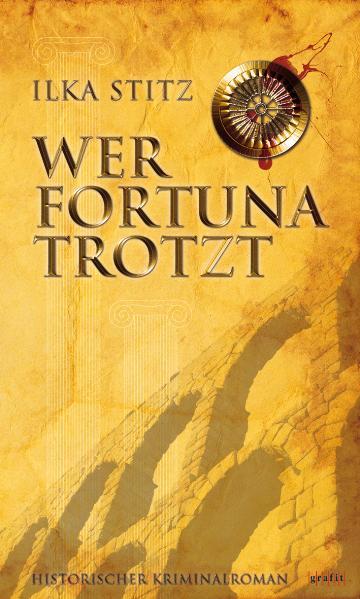 ILKA STITZ

WER FORTUNA TROTZT

HISTORISCHER KRIMINALROMAN

grafit